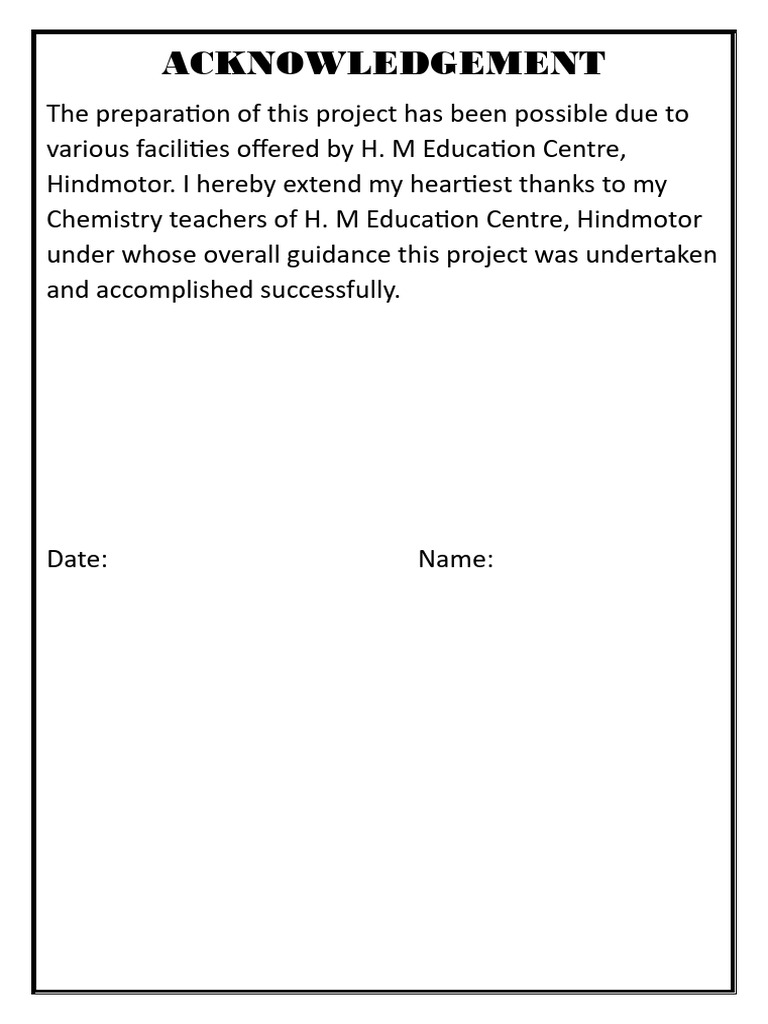 ACKNOWLEDGEMENT

The preparation of this project has been possible due to various facilities offered by H. M Education Centre, Hindmotor. I hereby extend my heartiest thanks to my Chemistry teachers of H. M Education Centre, Hindmotor under whose overall guidance this project was undertaken and accomplished successfully.

Date:

Name: